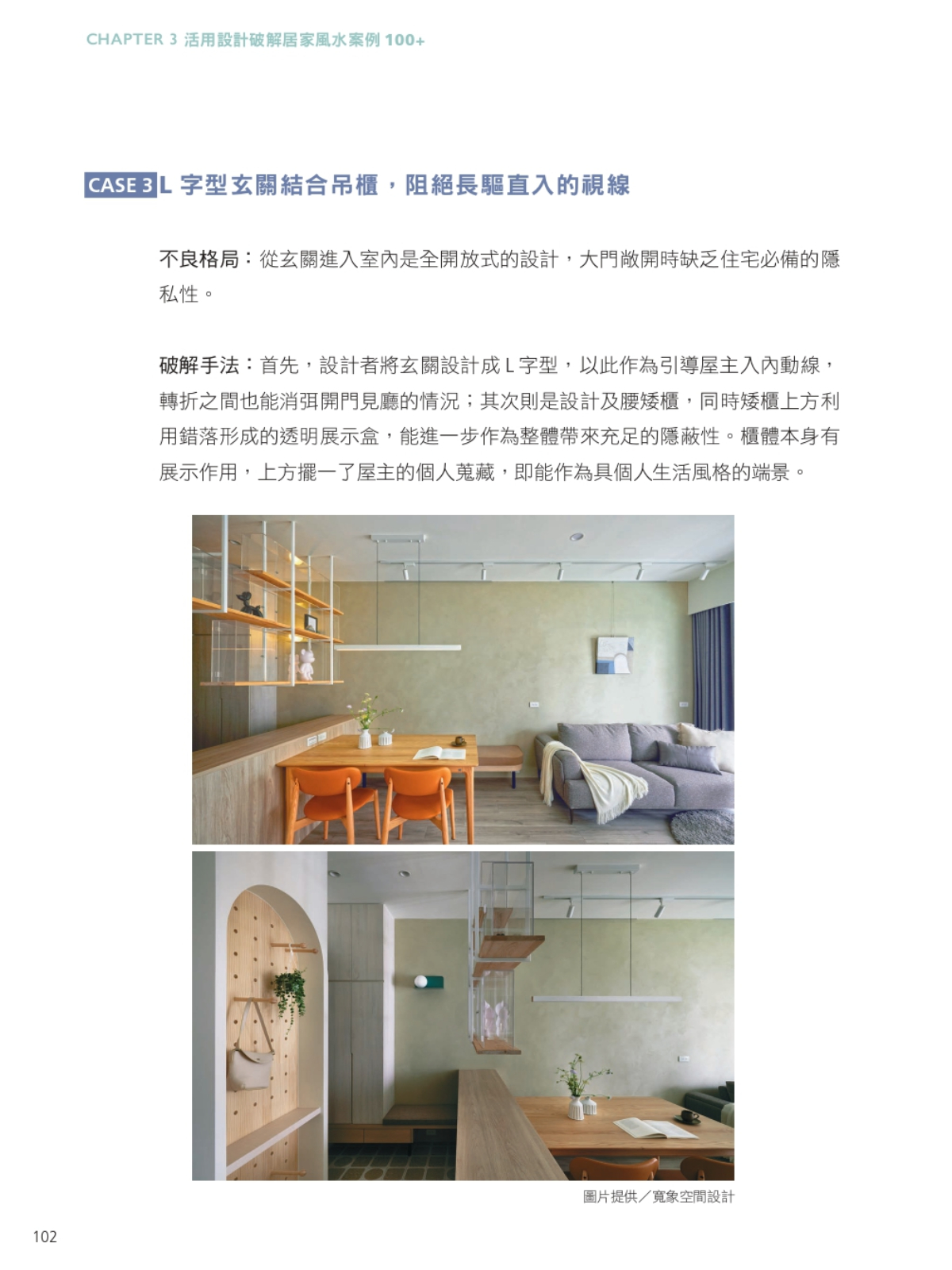 CHAPTER 3 活用設計破解居家風水案例100+

CASE 3 L字型玄關結合吊櫃，阻絕長驅直入的視線

不良格局：從玄關進入室內是全開放式的設計，大門敞開時缺乏住宅必備的隱私性。

破解手法：首先，設計者將玄關設計成L字型，以此作為引導屋主入內動線，轉折之間也能消弭開門見廳的情況；其次則是設計及腰矮櫃，同時矮櫃上方利用錯落形成的透明展示盒，能進一步作為整體帶來充足的隱蔽性。櫃體本身有展示作用，上方擺一了屋主的個人蒐藏，即能作為具個人生活風格的端景。

圖片提供／寬象空間設計

102